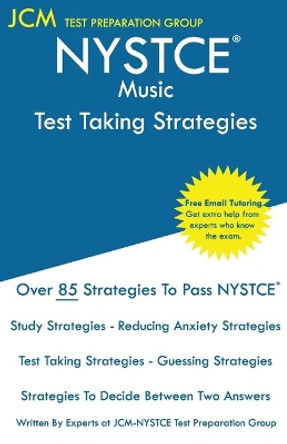 JCM TEST PREPARATION GROUP

NYSTCE®
Music
Test Taking Strategies

Free Email Tutoring
Get extra help from experts who know the exam.

Over 85 Strategies To Pass NYSTCE®

Study Strategies - Reducing Anxiety Strategies

Test Taking Strategies - Guessing Strategies

Strategies To Decide Between Two Answers

Written By Experts at JCM-NYSTCE Test Preparation Group